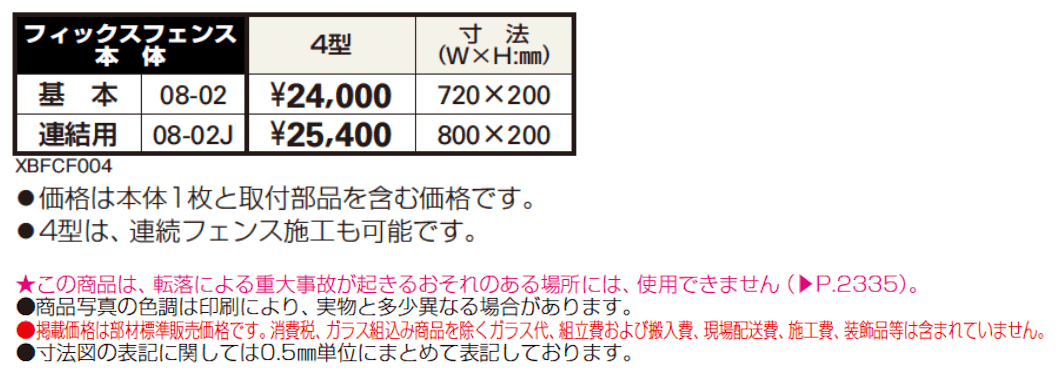 | フィックスフェンス 本 体 | | 4型 | 寸 法 (W×H:㎜) |
|---|---|---|---|
| 基 本 | 08-02 | ¥24,000 | 720×200 |
| 連結用 | 08-02J | ¥25,400 | 800×200 |

XBFCF004

●価格は本体1枚と取付部品を含む価格です。
●4型は、連続フェンス施工も可能です。

★この商品は、転落による重大事故が起きるおそれのある場所には、使用できません（▶P.2335）。
●商品写真の色調は印刷により、実物と多少異なる場合があります。
●掲載価格は部材標準販売価格です。消費税、ガラス組込み商品を除くガラス代、組立費および搬入費、現場配送費、施工費、装飾品等は含まれていません。
●寸法図の表記に関しては0.5㎜単位にまとめて表記しております。